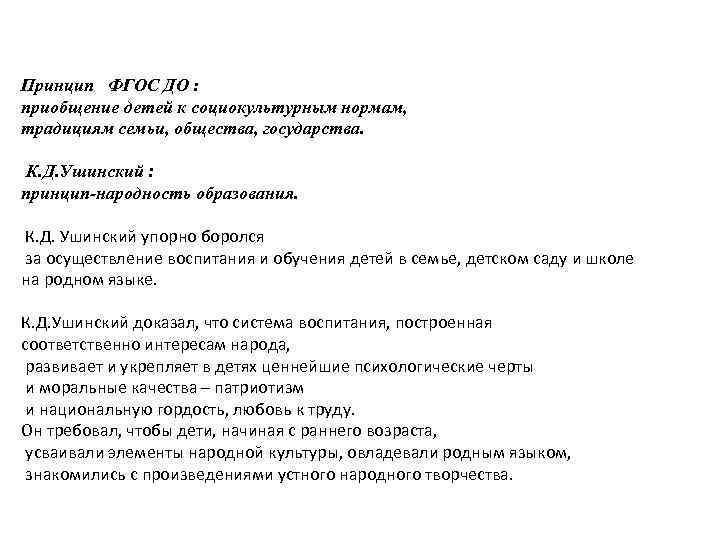 Принцип ФГОС ДО :
приобщение детей к социокультурным нормам,
традициям семьи, общества, государства.

К.Д.Ушинский :
принцип-народность образования.

К.Д. Ушинский упорно боролся
за осуществление воспитания и обучения детей в семье, детском саду и школе на родном языке.

К.Д.Ушинский доказал, что система воспитания, построенная соответственно интересам народа,
развивает и укрепляет в детях ценнейшие психологические черты
и моральные качества – патриотизм
и национальную гордость, любовь к труду.
Он требовал, чтобы дети, начиная с раннего возраста,
усваивали элементы народной культуры, овладевали родным языком,
знакомились с произведениями устного народного творчества.